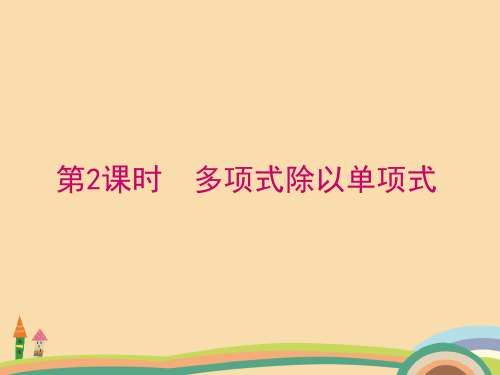 第2课时　多项式除以单项式